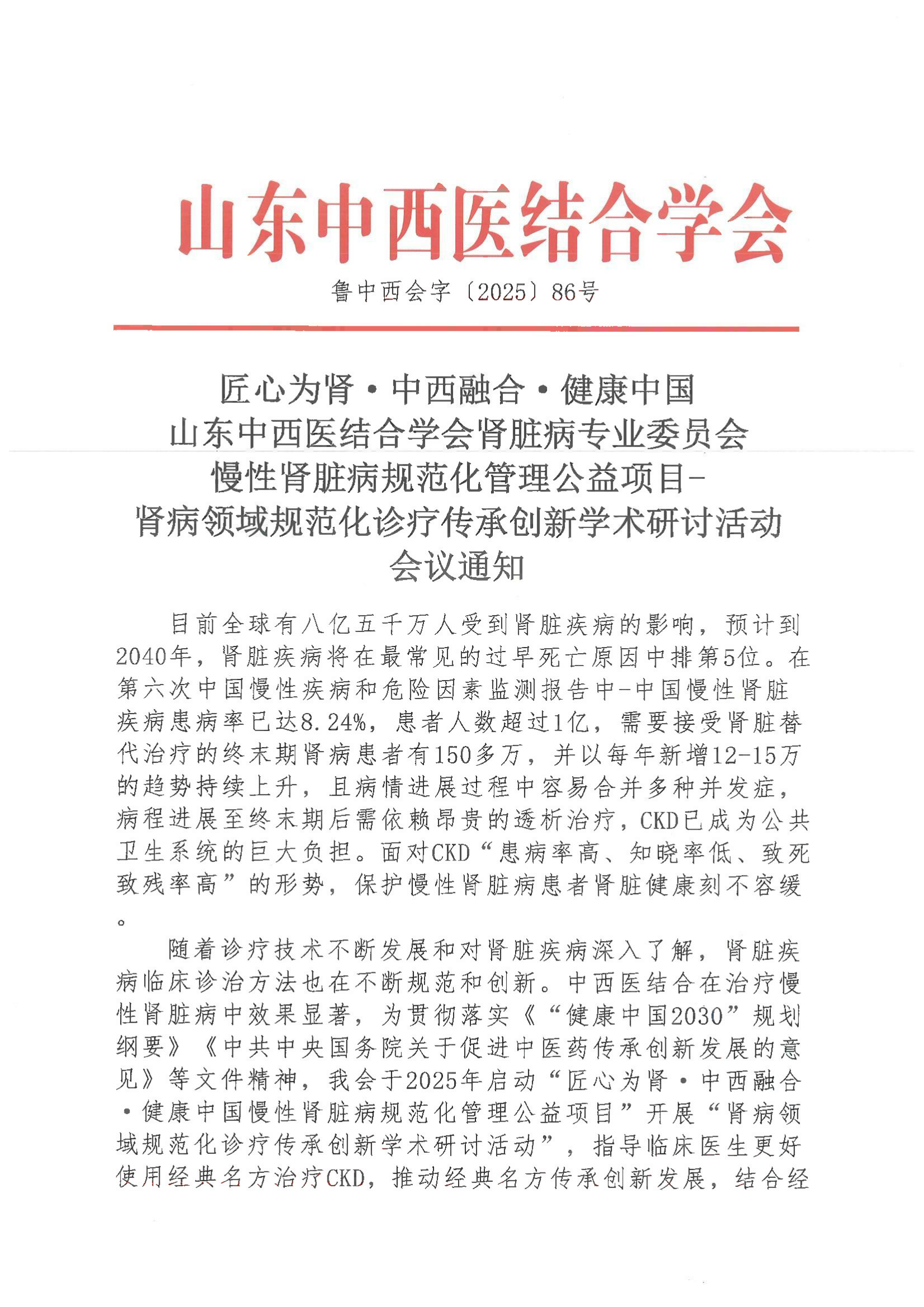 山东中西医结合学会

鲁中西会字〔2025〕86号

匠心为肾·中西融合·健康中国
山东中西医结合学会肾脏病专业委员会
慢性肾脏病规范化管理公益项目-
肾病领域规范化诊疗传承创新学术研讨活动
会议通知

目前全球有八亿五千万人受到肾脏疾病的影响，预计到2040年，肾脏疾病将在最常见的过早死亡原因中排第5位。在第六次中国慢性疾病和危险因素监测报告中-中国慢性肾脏疾病患病率已达8.24%，患者人数超过1亿，需要接受肾脏替代治疗的终末期肾病患者有150多万，并以每年新增12-15万的趋势持续上升，且病情进展过程中容易合并多种并发症，病程进展至终末期后需依赖昂贵的透析治疗，CKD已成为公共卫生系统的巨大负担。面对CKD“患病率高、知晓率低、致死致残率高”的形势，保护慢性肾脏病患者肾脏健康刻不容缓。

随着诊疗技术不断发展和对肾脏疾病深入了解，肾脏疾病临床诊治方法也在不断规范和创新。中西医结合在治疗慢性肾脏病中效果显著，为贯彻落实《“健康中国2030”规划纲要》《中共中央国务院关于促进中医药传承创新发展的意见》等文件精神，我会于2025年启动“匠心为肾·中西融合·健康中国慢性肾脏病规范化管理公益项目”开展“肾病领域规范化诊疗传承创新学术研讨活动”，指导临床医生更好使用经典名方治疗CKD，推动经典名方传承创新发展，结合经